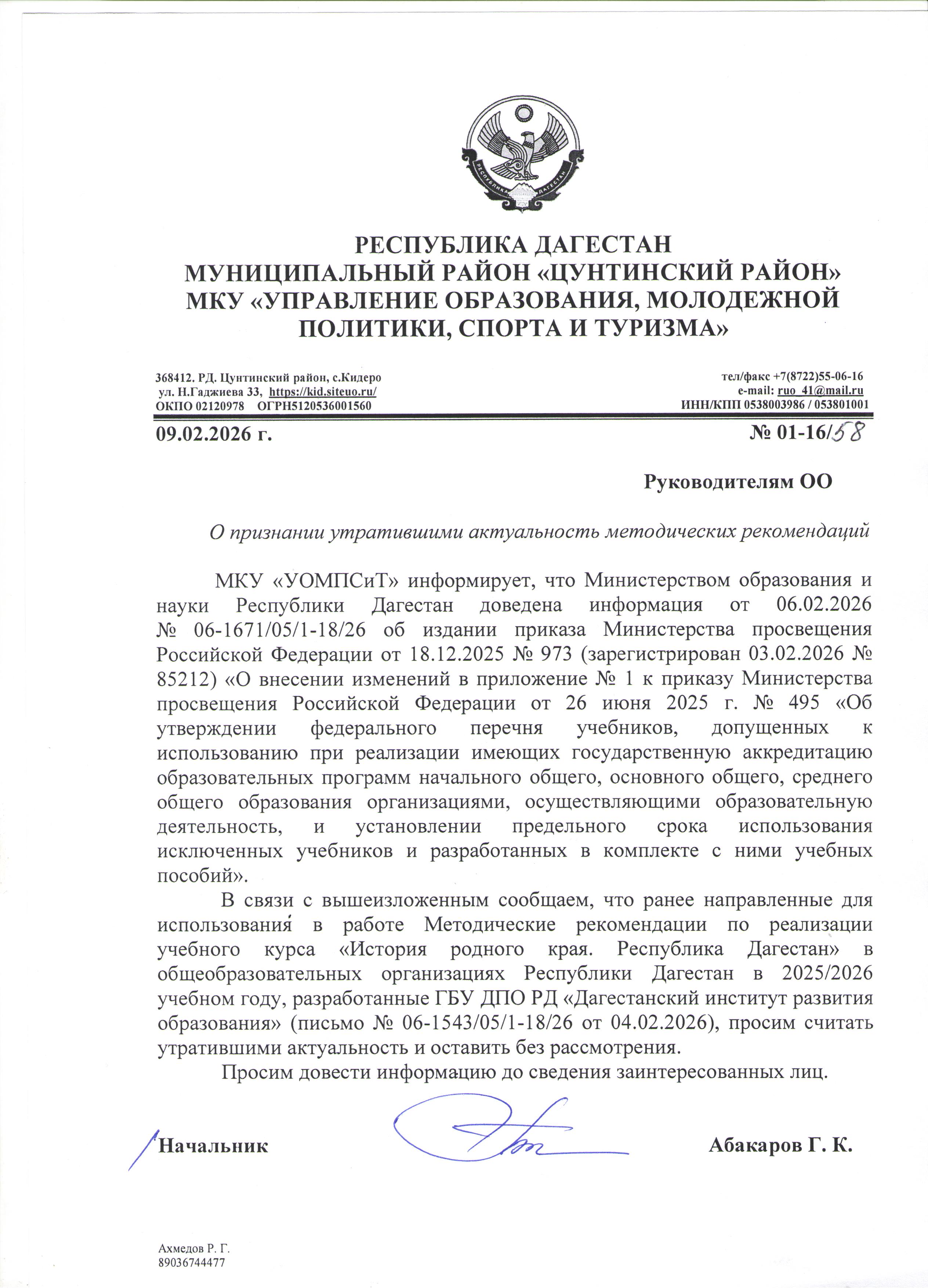 РЕСПУБЛИКА ДАГЕСТАН
РЕСПУБЛИКА ДАГЕСТАН
МУНИЦИПАЛЬНЫЙ РАЙОН «ЦУНТИНСКИЙ РАЙОН»
МКУ «УПРАВЛЕНИЕ ОБРАЗОВАНИЯ, МОЛОДЕЖНОЙ ПОЛИТИКИ, СПОРТА И ТУРИЗМА»

368412. РД. Цунтинский район, с.Кидеро
ул. Н.Гаджиева 33, https://kid.siteuo.ru/
ОКПО 02120978 ОГРН5120536001560

тел/факс +7(8722)55-06-16
e-mail: ruo_41@mail.ru
ИНН/КПП 0538003986 / 053801001

09.02.2026 г.

№ 01-16/58

Руководителям ОО

О признании утратившими актуальность методических рекомендаций

МКУ «УОМПСиТ» информирует, что Министерством образования и науки Республики Дагестан доведена информация от 06.02.2026 № 06-1671/05/1-18/26 об издании приказа Министерства просвещения Российской Федерации от 18.12.2025 № 973 (зарегистрирован 03.02.2026 № 85212) «О внесении изменений в приложение № 1 к приказу Министерства просвещения Российской Федерации от 26 июня 2025 г. № 495 «Об утверждении федерального перечня учебников, допущенных к использованию при реализации имеющих государственную аккредитацию образовательных программ начального общего, основного общего, среднего общего образования организациями, осуществляющими образовательную деятельность, и установлении предельного срока использования исключенных учебников и разработанных в комплекте с ними учебных пособий».

В связи с вышеизложенным сообщаем, что ранее направленные для использования в работе Методические рекомендации по реализации учебного курса «История родного края. Республика Дагестан» в общеобразовательных организациях Республики Дагестан в 2025/2026 учебном году, разработанные ГБУ ДПО РД «Дагестанский институт развития образования» (письмо № 06-1543/05/1-18/26 от 04.02.2026), просим считать утратившими актуальность и оставить без рассмотрения.

Просим довести информацию до сведения заинтересованных лиц.

Начальник

Абакаров Г. К.

Ахмедов Р. Г.
89036744477